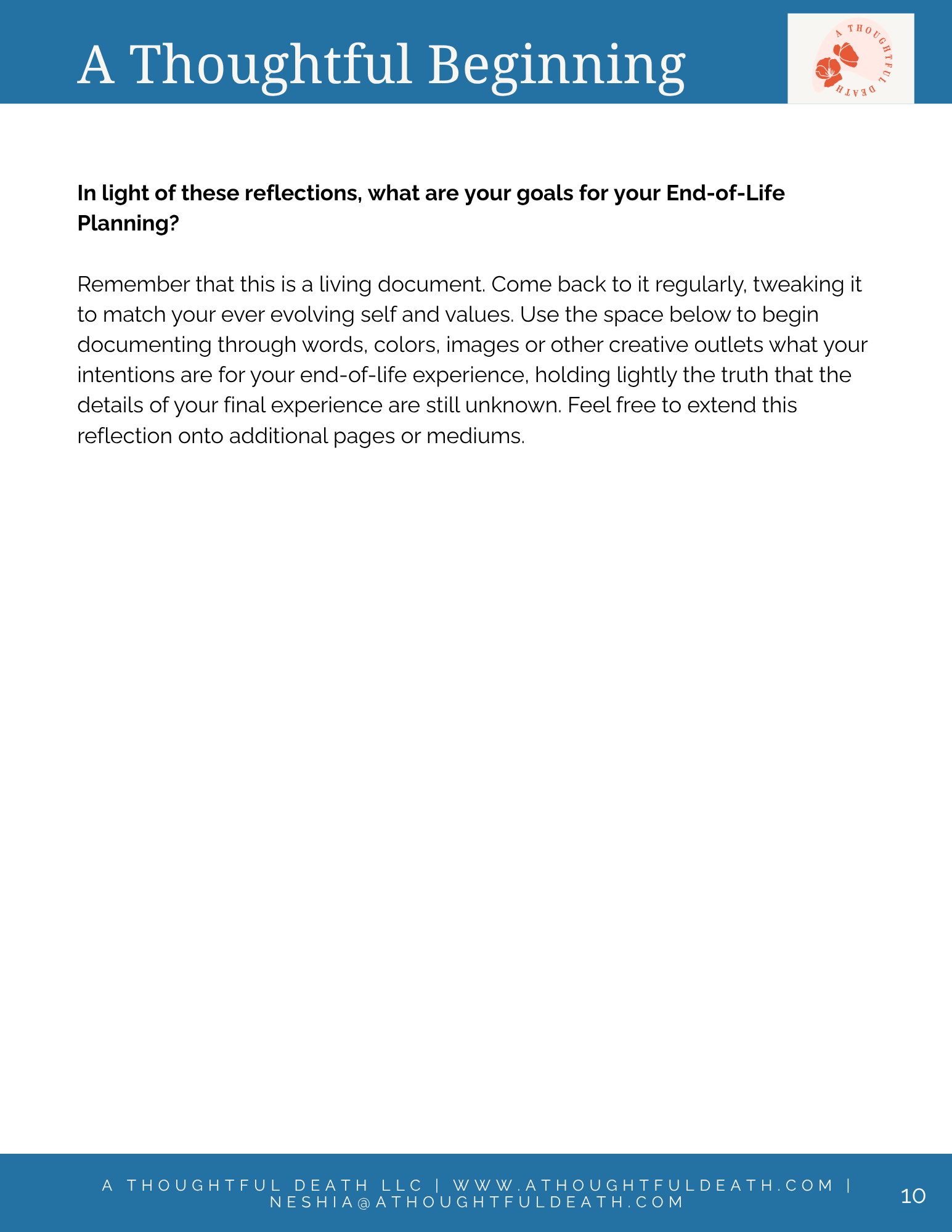 A Thoughtful Beginning

A THOUGHTFUL DEATH

In light of these reflections, what are your goals for your End-of-Life Planning?

Remember that this is a living document. Come back to it regularly, tweaking it to match your ever evolving self and values. Use the space below to begin documenting through words, colors, images or other creative outlets what your intentions are for your end-of-life experience, holding lightly the truth that the details of your final experience are still unknown. Feel free to extend this reflection onto additional pages or mediums.

A THOUGHTFUL DEATH LLC | WWW.ATHOUGHTFULDEATH.COM | NESHIA@ATHOUGHTFULDEATH.COM

10